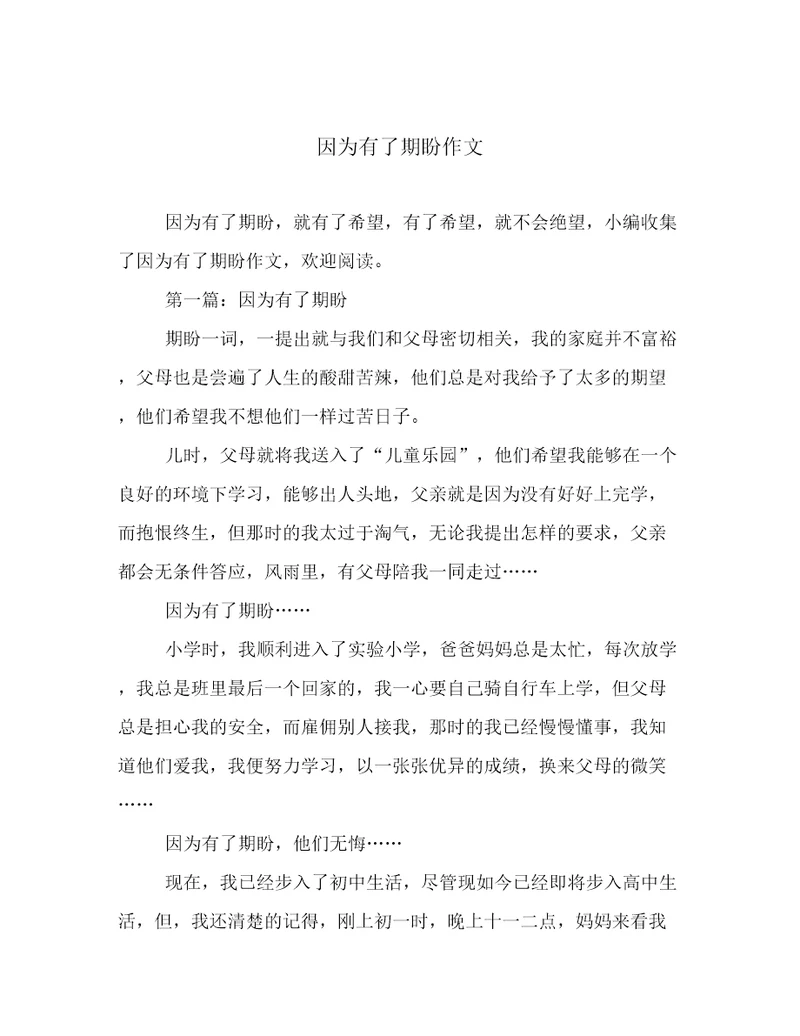 因为有了期盼作文

因为有了期盼，就有了希望，有了希望，就不会绝望，小编收集了因为有了期盼作文，欢迎阅读。

第一篇：因为有了期盼

期盼一词，一提出就与我们和父母密切相关，我的家庭并不富裕，父母也是尝遍了人生的酸甜苦辣，他们总是对我给予了太多的期望，他们希望我不想他们一样过苦日子。

儿时，父母就将我送入了“儿童乐园”，他们希望我能够在一个良好的环境下学习，能够出人头地，父亲就是因为没有好好上完学，而抱恨终生，但那时的我太过于淘气，无论我提出怎样的要求，父亲都会无条件答应，风雨里，有父母陪我一同走过……

因为有了期盼……

小学时，我顺利进入了实验小学，爸爸妈妈总是太忙，每次放学，我总是班里最后一个回家的，我一心要自己骑自行车上学，但父母总是担心我的安全，而雇佣别人接我，那时的我已经慢慢懂事，我知道他们爱我，我便努力学习，以一张张优异的成绩，换来父母的微笑……

因为有了期盼，他们无悔……

现在，我已经步入了初中生活，尽管现如今已经即将步入高中生活，但，我还清楚的记得，刚上初一时，晚上十一二点，妈妈来看我